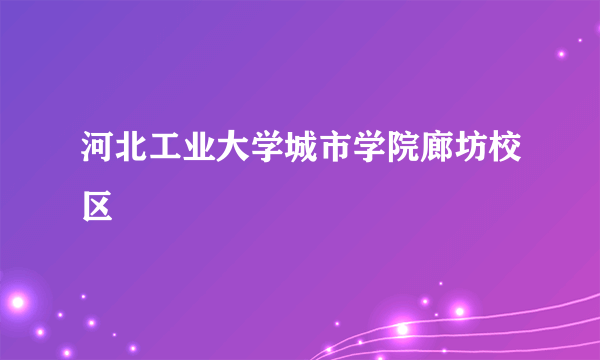 河北工业大学城市学院廊坊校区